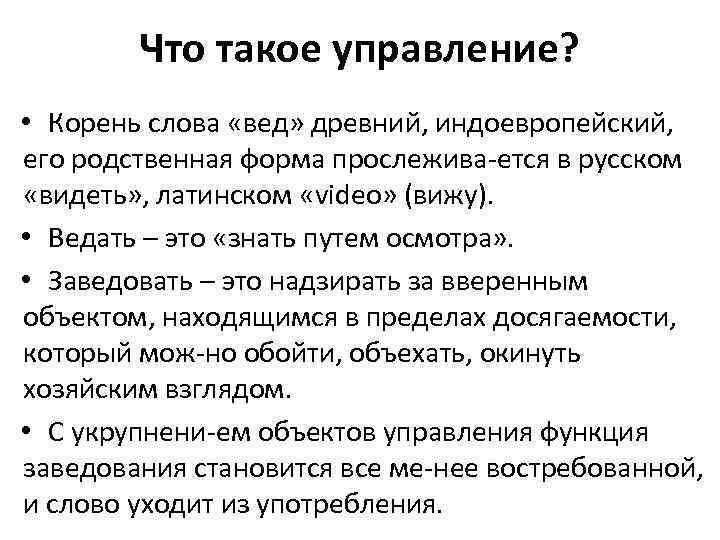 Что такое управление?

• Корень слова «вед» древний, индоевропейский, его родственная форма прослежива-ется в русском «видеть», латинском «video» (вижу).

• Ведать – это «знать путем осмотра».

• Заведовать – это надзирать за вверенным объектом, находящимся в пределах досягаемости, который мож-но обойти, объехать, окинуть хозяйским взглядом.

• С укрупнени-ем объектов управления функция заведования становится все ме-нее востребованной, и слово уходит из употребления.